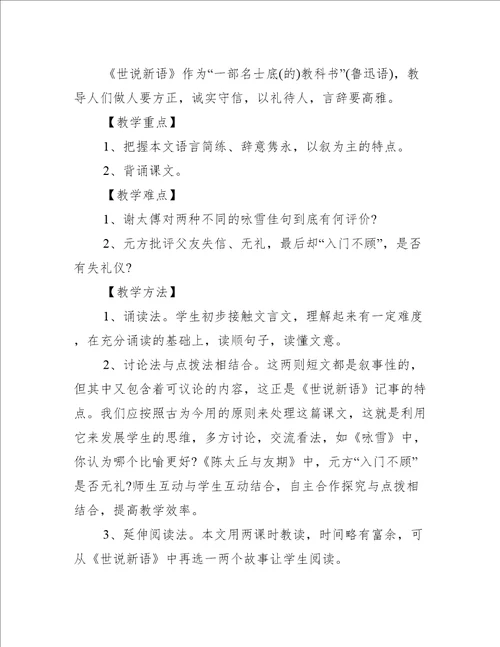 《世说新语》作为“一部名士底(的)教科书”(鲁迅语)，教导人们做人要方正，诚实守信，以礼待人，言辞要高雅。

【教学重点】

1、把握本文语言简练、辞意隽永，以叙为主的特点。

2、背诵课文。

【教学难点】

1、谢太傅对两种不同的咏雪佳句到底有何评价?

2、元方批评父友失信、无礼，最后却“入门不顾”，是否有失礼仪?

【教学方法】

1、诵读法。学生初步接触文言文，理解起来有一定难度，在充分诵读的基础上，读顺句子，读懂文意。

2、讨论法与点拨法相结合。这两则短文都是叙事性的，但其中又包含着可议论的内容，这正是《世说新语》记事的特点。我们应按照古为今用的原则来处理这篇课文，这就是利用它来发展学生的思维，多方讨论，交流看法，如《咏雪》中，你认为哪个比喻更好?《陈太丘与友期》中，元方“入门不顾”是否无礼?师生互动与学生互动结合，自主合作探究与点拨相结合，提高教学效率。

3、延伸阅读法。本文用两课时教读，时间略有富余，可从《世说新语》中再选一两个故事让学生阅读。